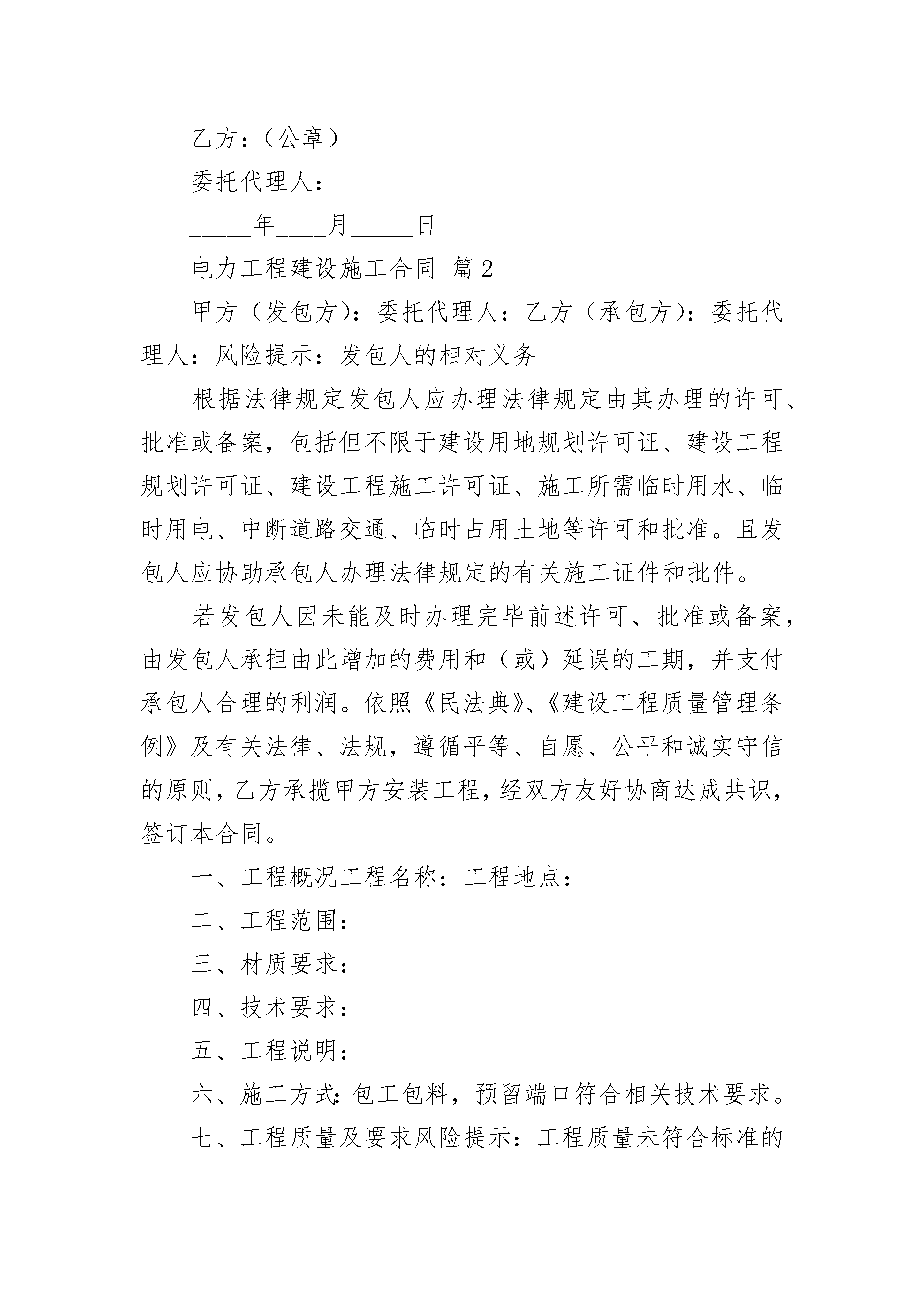 乙方：（公章）

委托代理人：

_____年____月_____日

电力工程建设施工合同 篇2

甲方（发包方）：委托代理人：乙方（承包方）：委托代理人：风险提示：发包人的相对义务

根据法律规定发包人应办理法律规定由其办理的许可、批准或备案，包括但不限于建设用地规划许可证、建设工程规划许可证、建设工程施工许可证、施工所需临时用水、临时用电、中断道路交通、临时占用土地等许可和批准。且发包人应协助承包人办理法律规定的有关施工证件和批件。

若发包人因未能及时办理完毕前述许可、批准或备案，由发包人承担由此增加的费用和（或）延误的工期，并支付承包人合理的利润。依照《民法典》、《建设工程质量管理条例》及有关法律、法规，遵循平等、自愿、公平和诚实守信的原则，乙方承揽甲方安装工程，经双方友好协商达成共识，签订本合同。

一、工程概况工程名称：工程地点：

二、工程范围：

三、材质要求：

四、技术要求：

五、工程说明：

六、施工方式：包工包料，预留端口符合相关技术要求。

七、工程质量及要求风险提示：工程质量未符合标准的